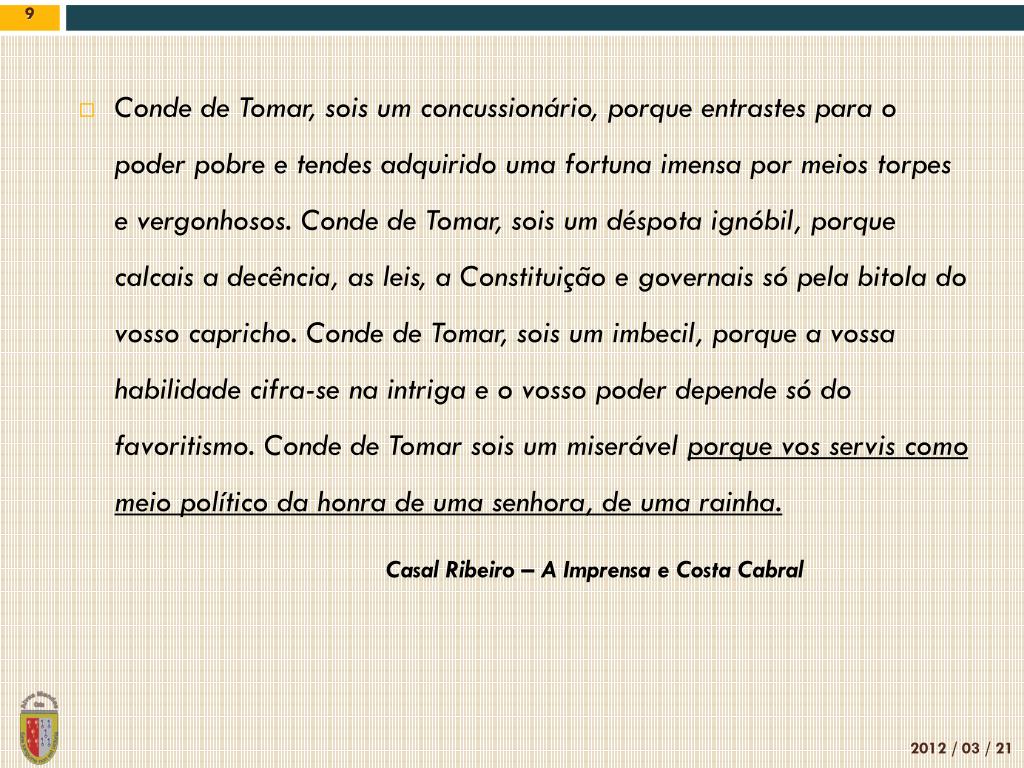 9

Conde de Tomar, sois um concussionário, porque entrastes para o poder pobre e tendes adquirido uma fortuna imensa por meios torpes e vergonhosos. Conde de Tomar, sois um déspota ignóbil, porque calcais a decência, as leis, a Constituição e governais só pela bitola do vosso capricho. Conde de Tomar, sois um imbecil, porque a vossa habilidade cifra-se na intriga e o vosso poder depende só do favoritismo. Conde de Tomar sois um miserável porque vos servis como meio político da honra de uma senhora, de uma rainha.

Casal Ribeiro – A Imprensa e Costa Cabral

2012 / 03 / 21